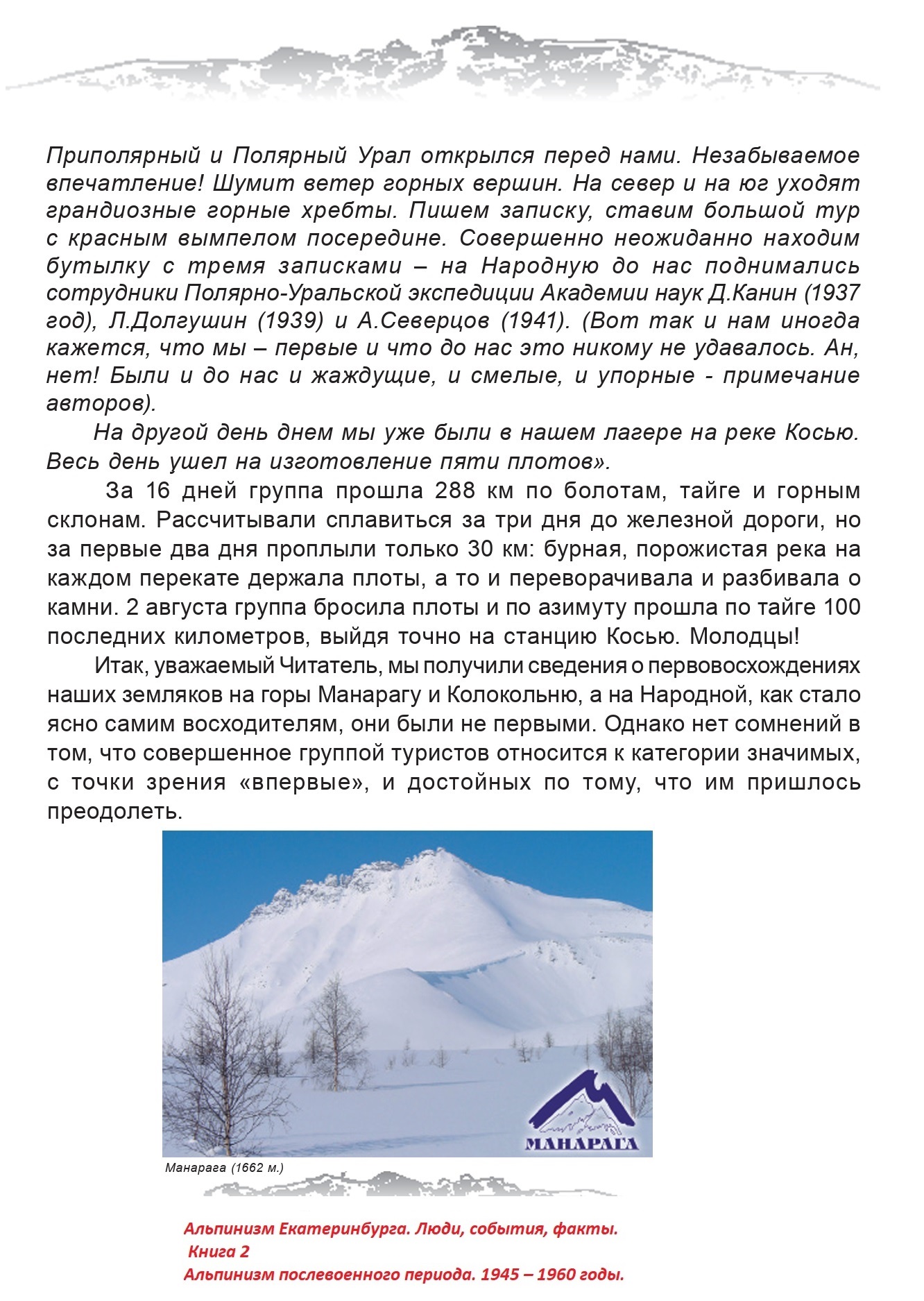 Приполярный и Полярный Урал открылся перед нами. Незабываемое впечатление! Шумит ветер горных вершин. На север и на юг уходят грандиозные горные хребты. Пишем записку, ставим большой тур с красным вымпелом посередине. Совершенно неожиданно находим бутылку с тремя записками – на Народную до нас поднимались сотрудники Полярно-Уральской экспедиции Академии наук Д.Канин (1937 год), Л.Долгушин (1939) и А.Северцов (1941). (Вот так и нам иногда кажется, что мы – первые и что до нас это никому не удавалось. Ан, нет! Были и до нас и жаждущие, и смелые, и упорные - примечание авторов).

На другой день днем мы уже были в нашем лагере на реке Косью. Весь день ушел на изготовление пяти плотов».

За 16 дней группа прошла 288 км по болотам, тайге и горным склонам. Рассчитывали сплавиться за три дня до железной дороги, но за первые два дня проплыли только 30 км: бурная, порожистая река на каждом перекате держала плоты, а то и переворачивала и разбивала о камни. 2 августа группа бросила плоты и по азимуту прошла по тайге 100 последних километров, выйдя точно на станцию Косью. Молодцы!

Итак, уважаемый Читатель, мы получили сведения о первовосхождениях наших земляков на горы Манарагу и Колокольню, а на Народной, как стало ясно самим восходителям, они были не первыми. Однако нет сомнений в том, что совершенное группой туристов относится к категории значимых, с точки зрения «впервые», и достойных по тому, что им пришлось преодолеть.

МАНАРАГА

Манарага (1662 м.)

Альпинизм Екатеринбурга. Люди, события, факты.
Книга 2
Альпинизм послевоенного периода. 1945 – 1960 годы.